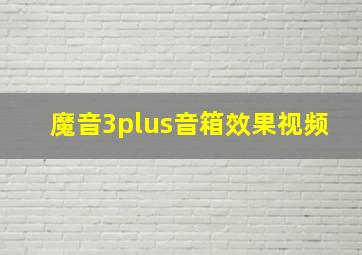 魔音3plus音箱效果视频